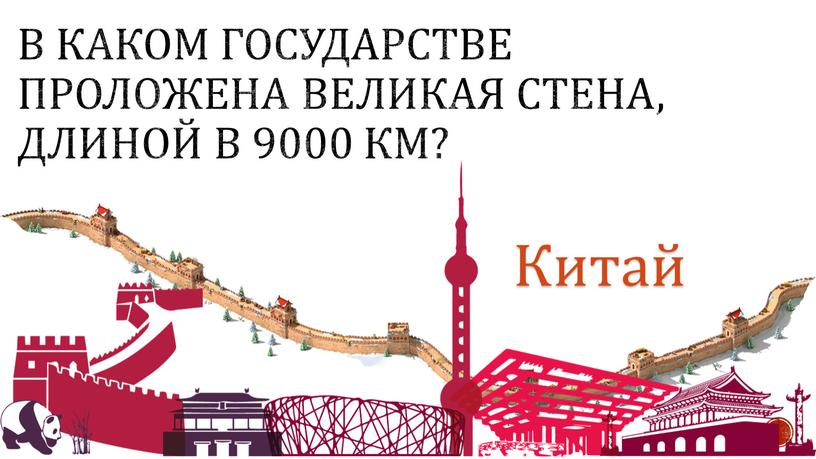 В КАКОМ ГОСУДАРСТВЕ ПРОЛОЖЕНА ВЕЛИКАЯ СТЕНА, ДЛИНОЙ В 9000 КМ?

Китай